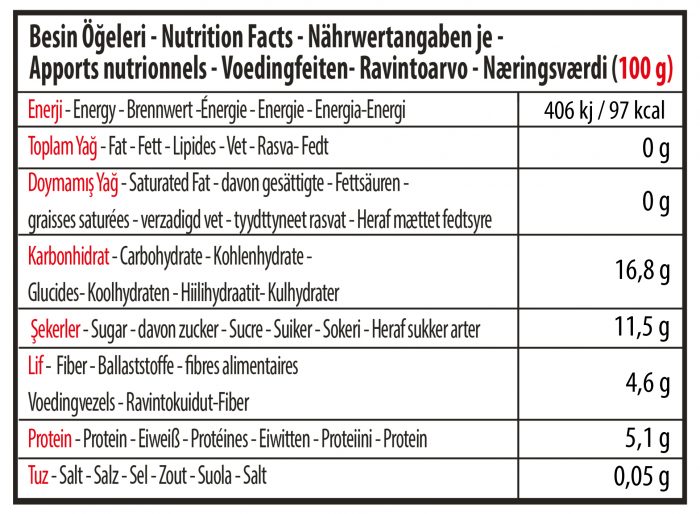 Besin Öğeleri - Nutrition Facts - Nährwertangaben je - Apports nutrionnels - Voedingfeiten- Ravintoarvo - Næringsværdi (100 g)

| | |
|---|---|
| Enerji - Energy - Brennwert -Énergie - Energie - Energia-Energi | 406 kj / 97 kcal |
| Toplam Yağ - Fat - Fett - Lipides - Vet - Rasva- Fedt | 0 g |
| Doymamış Yağ - Saturated Fat - davon gesättigte - Fettsäuren - graisses saturées - verzadigd vet - tyydttyneet rasvat - Heraf mættet fedtsyre | 0 g |
| Karbonhidrat - Carbohydrate - Kohlenhydrate - Glucides- Koolhydraten - Hiilihydraatit- Kulhydrater | 16,8 g |
| Şekerler - Sugar - davon zucker - Sucre - Suiker - Sokeri - Heraf sukker arter | 11,5 g |
| Lif - Fiber - Ballaststoffe - fibres alimentaires Voedingvezels - Ravintokuidut-Fiber | 4,6 g |
| Protein - Protein - Eiweiß - Protéines - Eiwitten - Proteiini - Protein | 5,1 g |
| Tuz - Salt - Salz - Sel - Zout - Suola - Salt | 0,05 g |